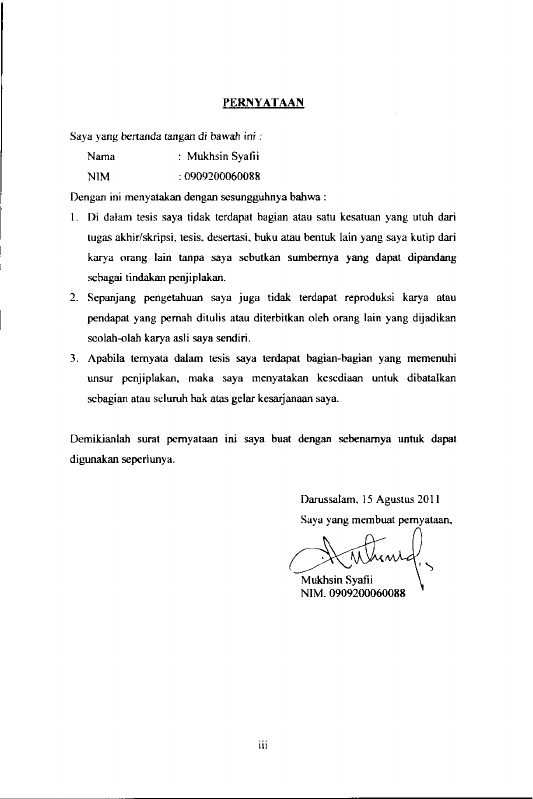 PERNYATAAN

Saya yang bertanda tangan di bawah ini :

Nama : Mukhsin Syafii
NIM : 0909200060088

Dengan ini menyatakan dengan sesungguhnya bahwa :

1. Di dalam tesis saya tidak terdapat bagian atau satu kesatuan yang utuh dari tugas akhir/skripsi, tesis, desertasi, buku atau bentuk lain yang saya kutip dari karya orang lain tanpa saya sebutkan sumbernya yang dapat dipandang sebagai tindakan penjiplakan.

2. Sepanjang pengetahuan saya juga tidak terdapat reproduksi karya atau pendapat yang pernah ditulis atau diterbitkan oleh orang lain yang dijadikan seolah-olah karya asli saya sendiri.

3. Apabila ternyata dalam tesis saya terdapat bagian-bagian yang memenuhi unsur penjiplakan, maka saya menyatakan kesediaan untuk dibatalkan sebagian atau seluruh hak atas gelar kesarjanaan saya.

Demikianlah surat pernyataan ini saya buat dengan sebenarnya untuk dapat digunakan seperlunya.

Darussalam, 15 Agustus 2011
Saya yang membuat pernyataan,

Mukhsin Syafii
NIM. 0909200060088

iii